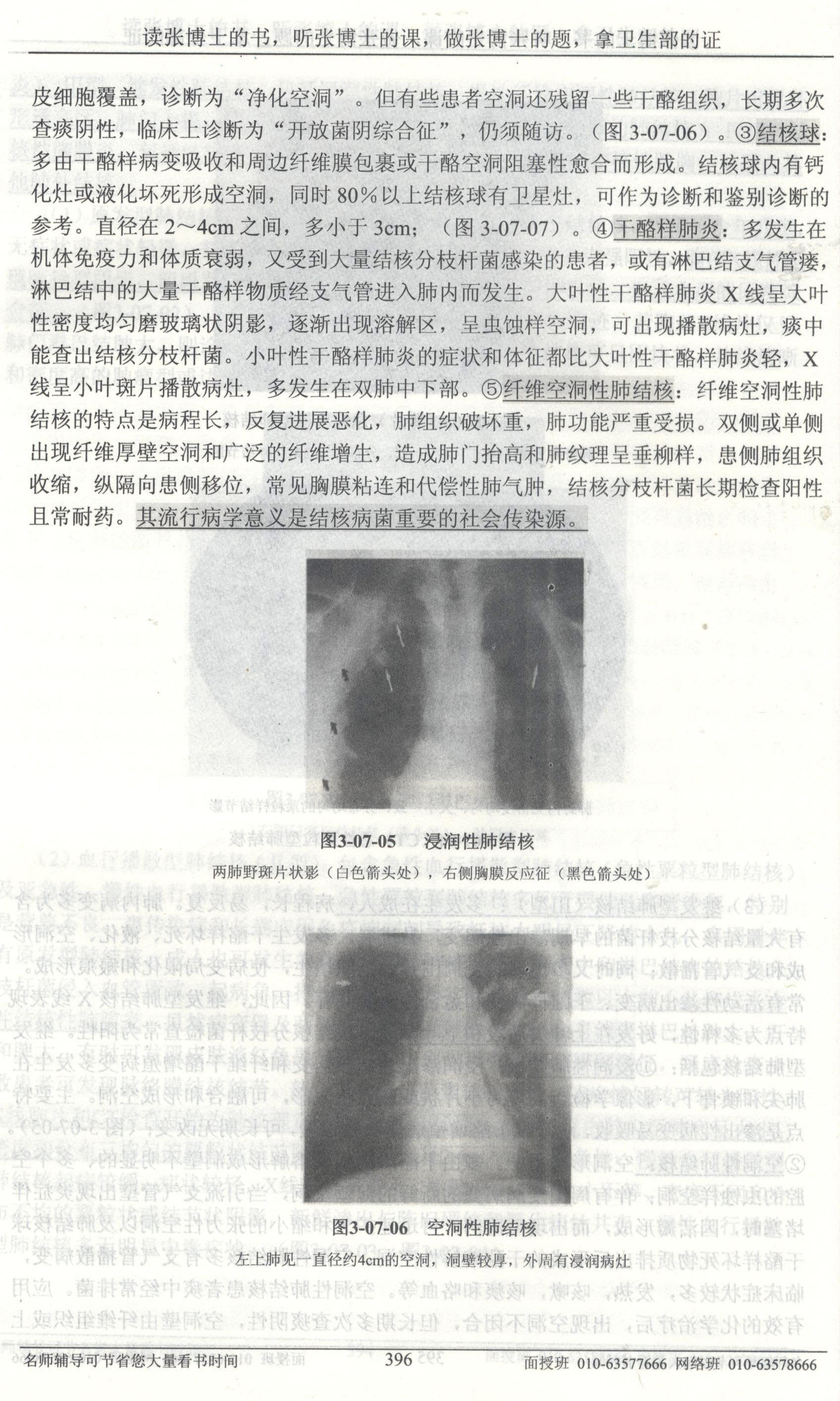 读张博士的书，听张博士的课，做张博士的题，拿卫生部的证

皮细胞覆盖，诊断为“净化空洞”。但有些患者空洞还残留一些干酪组织，长期多次查痰阴性，临床上诊断为“开放菌阴综合征”，仍须随访。（图 3-07-06）。③结核球：多由干酪样病变吸收和周边纤维膜包裹或干酪空洞阻塞性愈合而形成。结核球内有钙化灶或液化坏死形成空洞，同时 80%以上结核球有卫星灶，可作为诊断和鉴别诊断的参考。直径在 2～4cm 之间，多小于 3cm；（图 3-07-07）。④干酪样肺炎：多发生在机体免疫力和体质衰弱，又受到大量结核分枝杆菌感染的患者，或有淋巴结支气管瘘，淋巴结中的大量干酪样物质经支气管进入肺内而发生。大叶性干酪样肺炎 X 线呈大叶性密度均匀磨玻璃状阴影，逐渐出现溶解区，呈虫蚀样空洞，可出现播散病灶，痰中能查出结核分枝杆菌。小叶性干酪样肺炎的症状和体征都比大叶性干酪样肺炎轻，X 线呈小叶斑片播散病灶，多发生在双肺中下部。⑤纤维空洞性肺结核：纤维空洞性肺结核的特点是病程长，反复进展恶化，肺组织破坏重，肺功能严重受损。双侧或单侧出现纤维厚壁空洞和广泛的纤维增生，造成肺门抬高和肺纹理呈垂柳样，患侧肺组织收缩，纵隔向患侧移位，常见胸膜粘连和代偿性肺气肿，结核分枝杆菌长期检查阳性且常耐药。其流行病学意义是结核病菌重要的社会传染源。

图3-07-05　浸润性肺结核
两肺野斑片状影（白色箭头处），右侧胸膜反应征（黑色箭头处）

图3-07-06　空洞性肺结核
左上肺见一直径约4cm的空洞，洞壁较厚，外周有浸润病灶

名师辅导可节省您大量看书时间　396　面授班 010-63577666 网络班 010-63578666